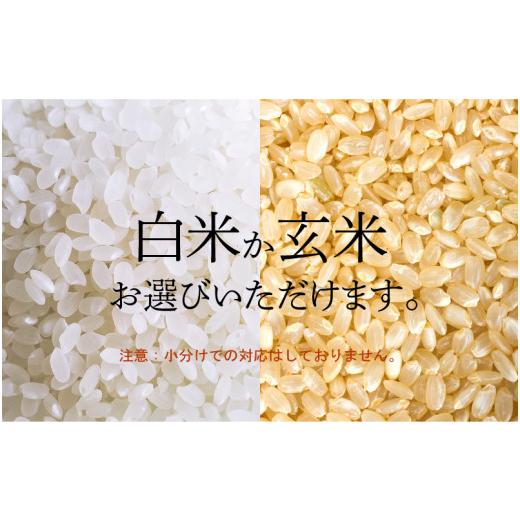 白米か玄米

お選びいただけます。

注意：小分けでの対応はしておりません。